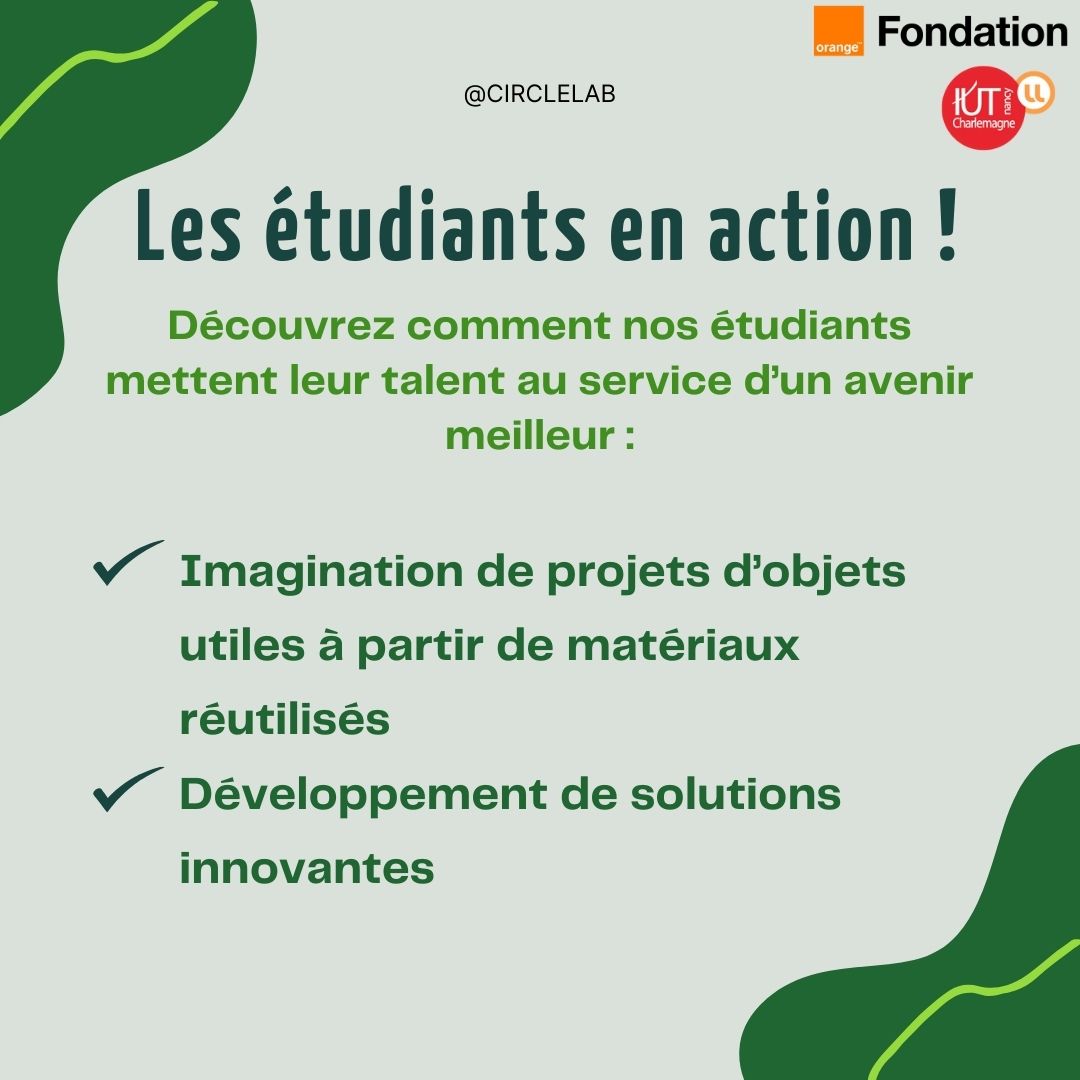 orange Fondation

@CIRCLELAB

IUT Nancy Charlemagne

Les étudiants en action !

Découvrez comment nos étudiants mettent leur talent au service d'un avenir meilleur :

✓ Imagination de projets d'objets utiles à partir de matériaux réutilisés

✓ Développement de solutions innovantes